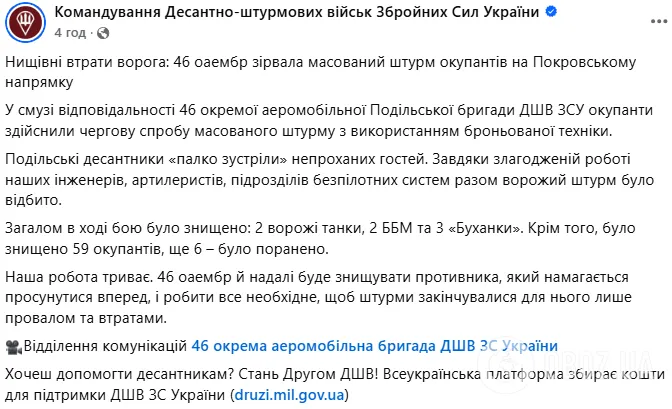 Командування Десантно-штурмових військ Збройних Сил України
4 год ·

Нищівні втрати ворога: 46 оаембр зірвала масований штурм окупантів на Покровському напрямку

У смузі відповідальності 46 окремої аеромобільної Подільської бригади ДШВ ЗСУ окупанти здійснили чергову спробу масованого штурму з використанням броньованої техніки.

Подільські десантники «палко зустріли» непроханих гостей. Завдяки злагодженій роботі наших інженерів, артилеристів, підрозділів безпілотних систем разом ворожий штурм було відбито.

Загалом в ході бою було знищено: 2 ворожі танки, 2 ББМ та 3 «Буханки». Крім того, було знищено 59 окупантів, ще 6 – було поранено.

Наша робота триває. 46 оаембр й надалі буде знищувати противника, який намагається просунутися вперед, і робити все необхідне, щоб штурми закінчувалися для нього лише провалом та втратами.

Відділення комунікацій 46 окрема аеромобільна бригада ДШВ ЗС України

Хочеш допомогти десантникам? Стань Другом ДШВ! Всеукраїнська платформа збирає кошти для підтримки ДШВ ЗС України (druzi.mil.gov.ua)

OBOZ.UA